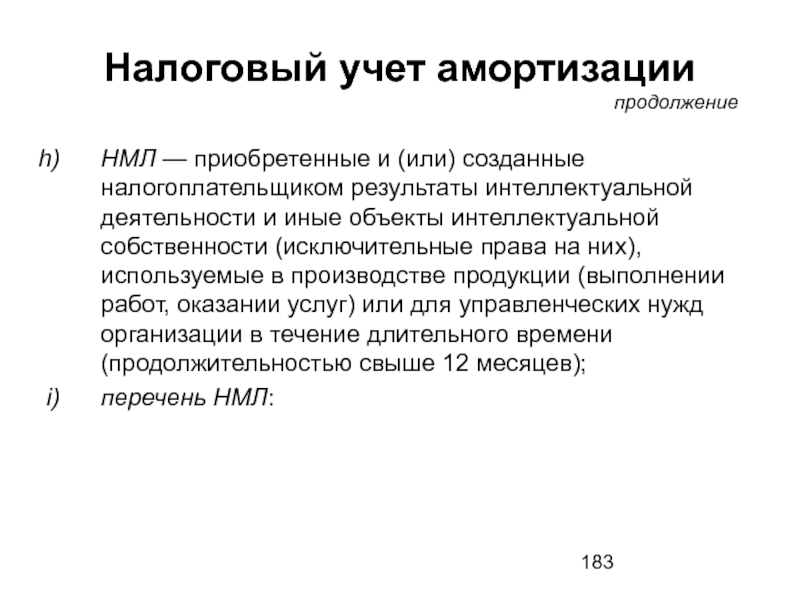 Налоговый учет амортизации

продолжение

h) НМЛ — приобретенные и (или) созданные налогоплательщиком результаты интеллектуальной деятельности и иные объекты интеллектуальной собственности (исключительные права на них), используемые в производстве продукции (выполнении работ, оказании услуг) или для управленческих нужд организации в течение длительного времени (продолжительностью свыше 12 месяцев);

i) перечень НМЛ:

183